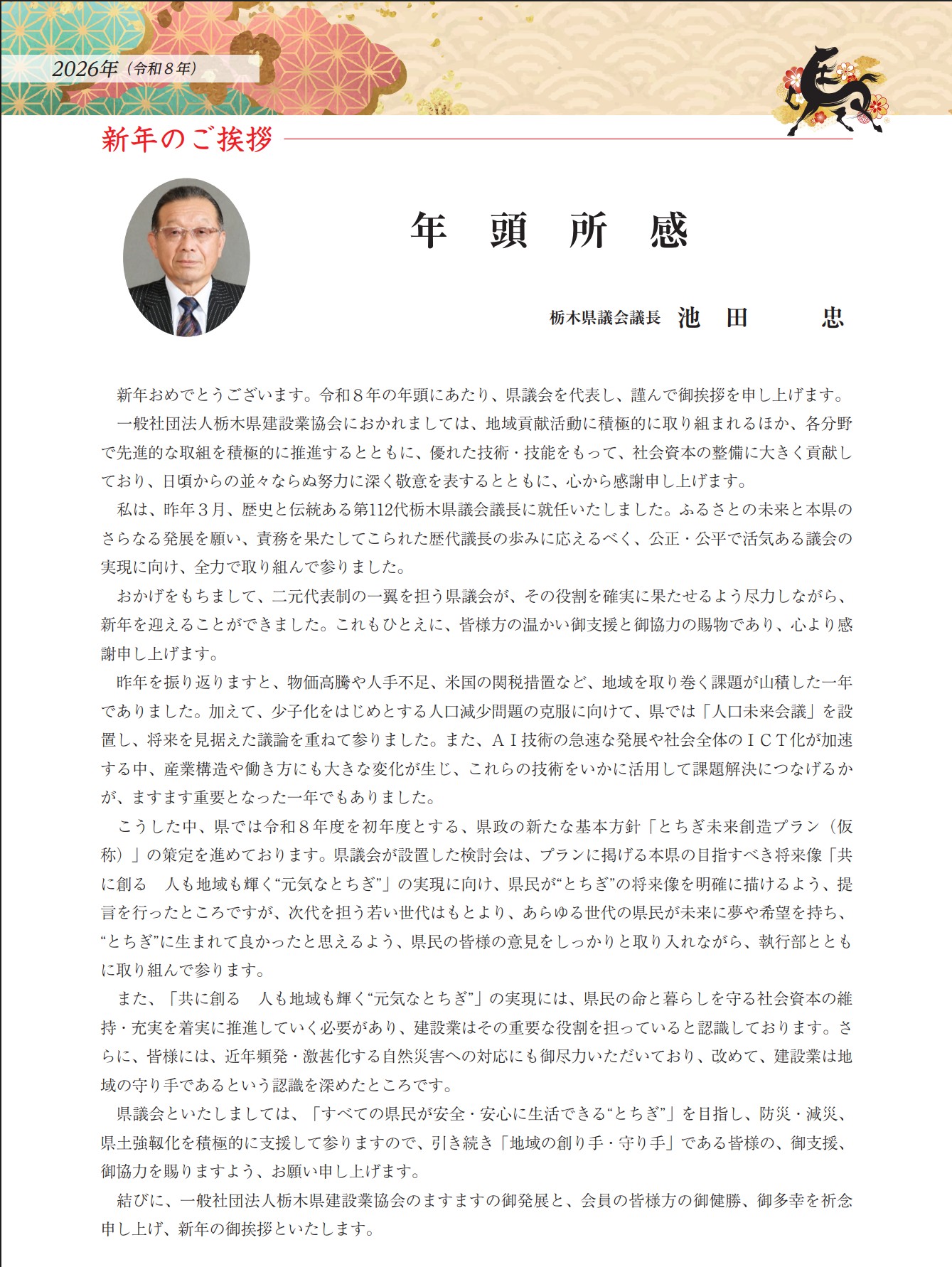 2026年（令和８年）

新年のご挨拶

年　頭　所　感

栃木県議会議長　池　田　　忠

新年おめでとうございます。令和８年の年頭にあたり、県議会を代表し、謹んで御挨拶を申し上げます。

一般社団法人栃木県建設業協会におかれましては、地域貢献活動に積極的に取り組まれるほか、各分野で先進的な取組を積極的に推進するとともに、優れた技術・技能をもって、社会資本の整備に大きく貢献しており、日頃からの並々ならぬ努力に深く敬意を表するとともに、心から感謝申し上げます。

私は、昨年３月、歴史と伝統ある第112代栃木県議会議長に就任いたしました。ふるさとの未来と本県のさらなる発展を願い、責務を果たしてこられた歴代議長の歩みに応えるべく、公正・公平で活気ある議会の実現に向け、全力で取り組んで参りました。

おかげをもちまして、二元代表制の一翼を担う県議会が、その役割を確実に果たせるよう尽力しながら、新年を迎えることができました。これもひとえに、皆様方の温かい御支援と御協力の賜物であり、心より感謝申し上げます。

昨年を振り返りますと、物価高騰や人手不足、米国の関税措置など、地域を取り巻く課題が山積した一年でありました。加えて、少子化をはじめとする人口減少問題の克服に向けて、県では「人口未来会議」を設置し、将来を見据えた議論を重ねて参りました。また、ＡＩ技術の急速な発展や社会全体のＩＣＴ化が加速する中、産業構造や働き方にも大きな変化が生じ、これらの技術をいかに活用して課題解決につなげるかが、ますます重要となった一年でもありました。

こうした中、県では令和８年度を初年度とする、県政の新たな基本方針「とちぎ未来創造プラン（仮称）」の策定を進めております。県議会が設置した検討会は、プランに掲げる本県の目指すべき将来像「共に創る　人も地域も輝く“元気なとちぎ”」の実現に向け、県民が“とちぎ”の将来像を明確に描けるよう、提言を行ったところですが、次代を担う若い世代はもとより、あらゆる世代の県民が未来に夢や希望を持ち、“とちぎ”に生まれて良かったと思えるよう、県民の皆様の意見をしっかりと取り入れながら、執行部とともに取り組んで参ります。

また、「共に創る　人も地域も輝く“元気なとちぎ”」の実現には、県民の命と暮らしを守る社会資本の維持・充実を着実に推進していく必要があり、建設業はその重要な役割を担っていると認識しております。さらに、皆様には、近年頻発・激甚化する自然災害への対応にも御尽力いただいており、改めて、建設業は地域の守り手であるという認識を深めたところです。

県議会といたしましては、「すべての県民が安全・安心に生活できる“とちぎ”」を目指し、防災・減災、県土強靱化を積極的に支援して参りますので、引き続き「地域の創り手・守り手」である皆様の、御支援、御協力を賜りますよう、お願い申し上げます。

結びに、一般社団法人栃木県建設業協会のますますの御発展と、会員の皆様方の御健勝、御多幸を祈念申し上げ、新年の御挨拶といたします。